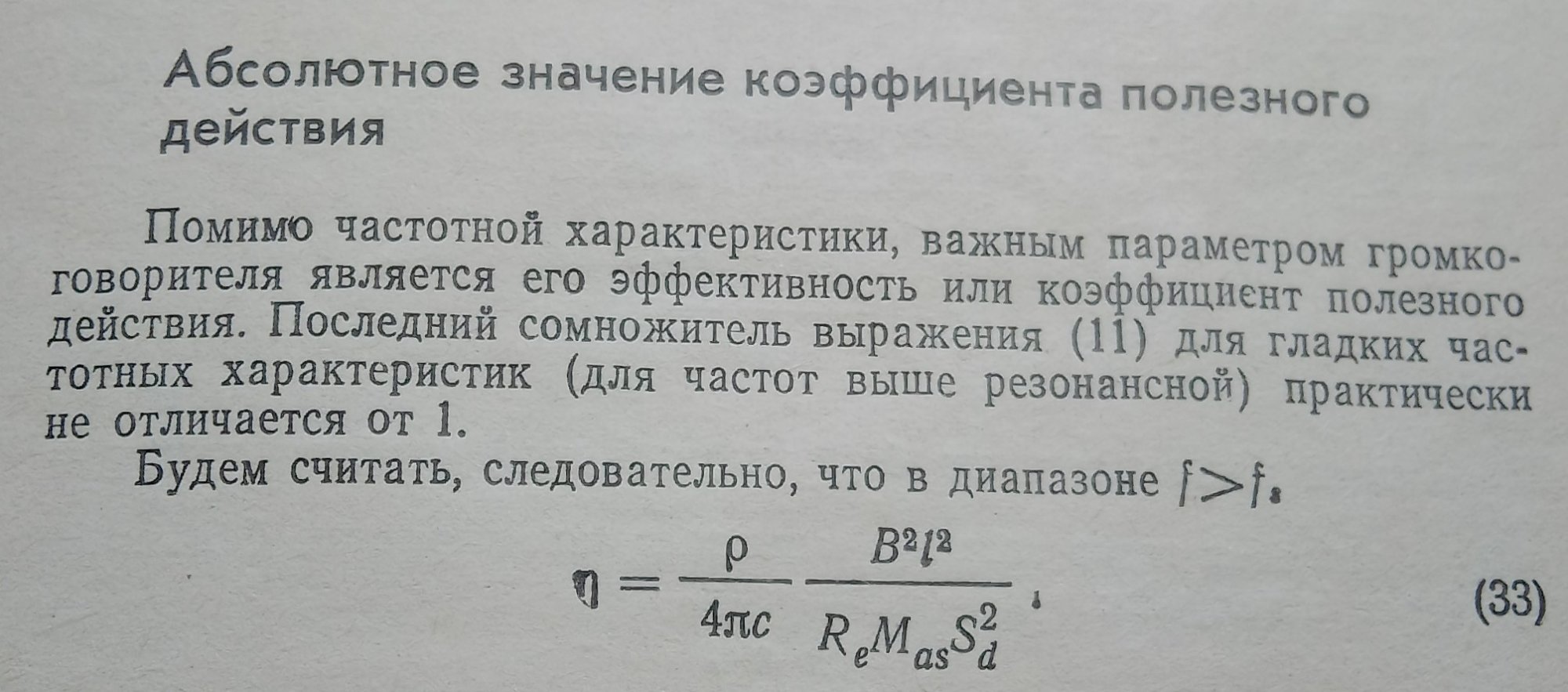 Абсолютное значение коэффициента полезного действия

Помимо частотной характеристики, важным параметром громкоговорителя является его эффективность или коэффициент полезного действия. Последний сомножитель выражения (11) для гладких частотных характеристик (для частот выше резонансной) практически не отличается от 1.

Будем считать, следовательно, что в диапазоне $f > f_s$

$\eta = \frac{\rho}{4\pi c} \frac{B^2 l^2}{R_e M_{as} S_d^2}$, (33)